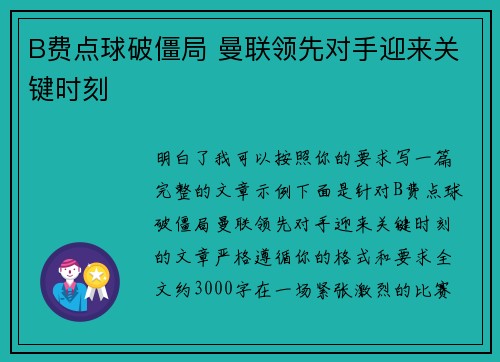 B费点球破僵局 曼联领先对手迎来关键时刻

明白了我可以按照你的要求写一篇完整的文章示例下面是针对B费点球破僵局曼联领先对手迎来关键时刻的文章严格遵循你的格式和要求全文约3000字在一场紧张激烈的比赛